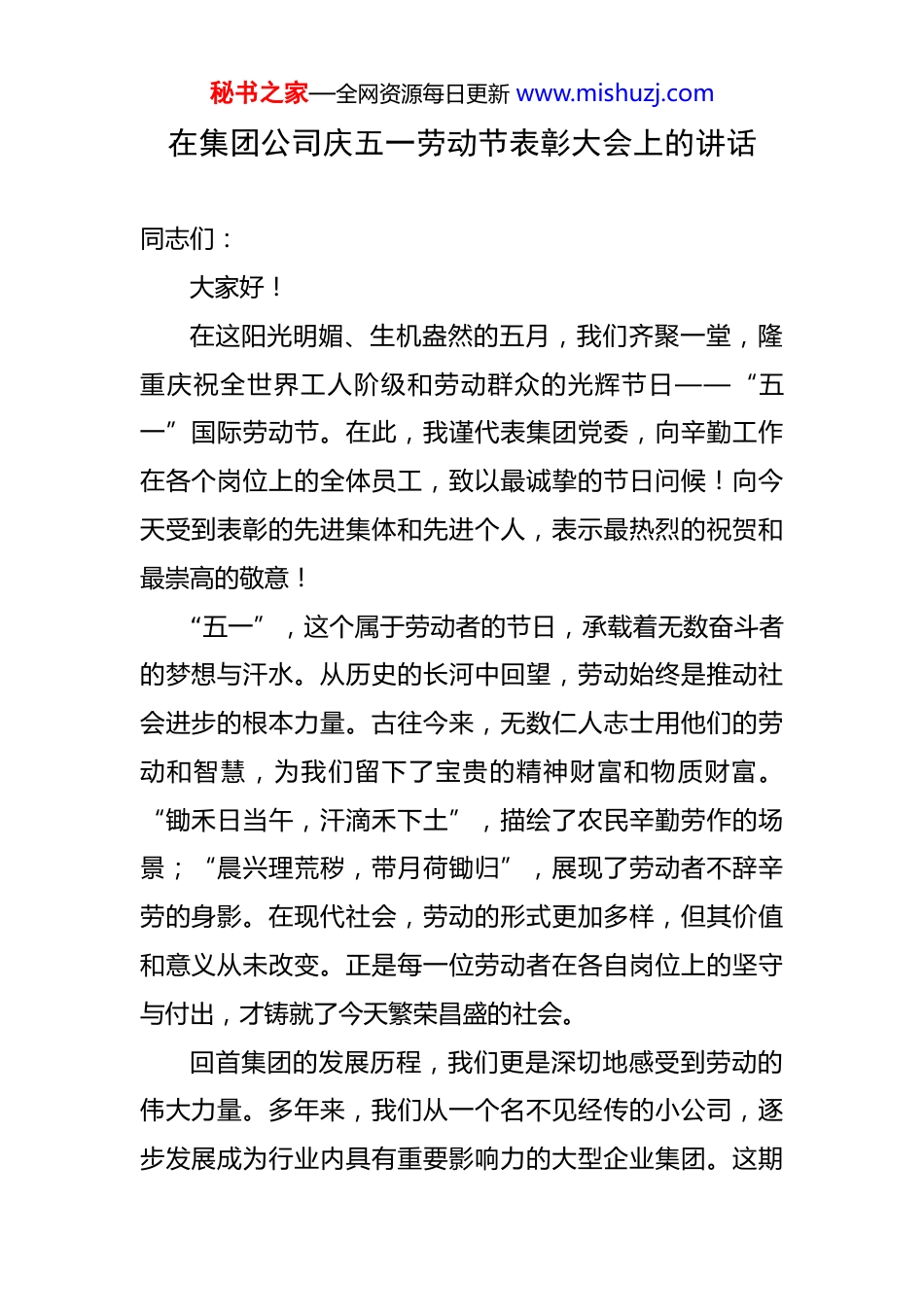 秘书之家—全网资源每日更新 www.mishuzj.com

在集团公司庆五一劳动节表彰大会上的讲话

同志们：

大家好！

在这阳光明媚、生机盎然的五月，我们齐聚一堂，隆重庆祝全世界工人阶级和劳动群众的光辉节日——“五一”国际劳动节。在此，我谨代表集团党委，向辛勤工作在各个岗位上的全体员工，致以最诚挚的节日问候！向今天受到表彰的先进集体和先进个人，表示最热烈的祝贺和最崇高的敬意！

“五一”，这个属于劳动者的节日，承载着无数奋斗者的梦想与汗水。从历史的长河中回望，劳动始终是推动社会进步的根本力量。古往今来，无数仁人志士用他们的劳动和智慧，为我们留下了宝贵的精神财富和物质财富。“锄禾日当午，汗滴禾下土”，描绘了农民辛勤劳作的场景；“晨兴理荒秽，带月荷锄归”，展现了劳动者不辞辛劳的身影。在现代社会，劳动的形式更加多样，但其价值和意义从未改变。正是每一位劳动者在各自岗位上的坚守与付出，才铸就了今天繁荣昌盛的社会。

回首集团的发展历程，我们更是深切地感受到劳动的伟大力量。多年来，我们从一个名不见经传的小公司，逐步发展成为行业内具有重要影响力的大型企业集团。这期